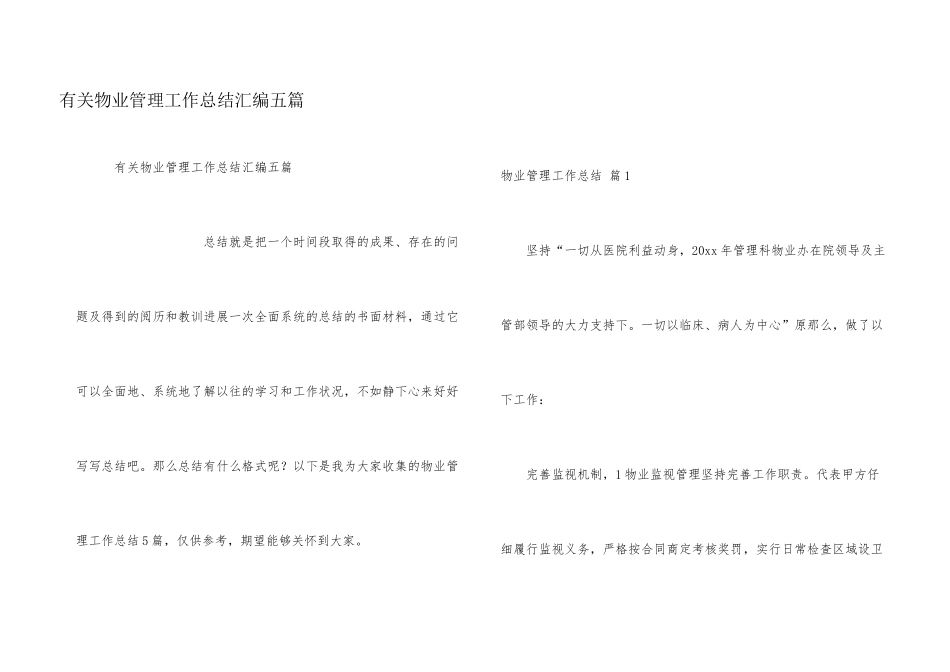 有关物业管理工作总结汇编五篇

有关物业管理工作总结汇编五篇

总结就是把一个时间段取得的成果、存在的问题及得到的阅历和教训进展一次全面系统的总结的书面材料，通过它可以全面地、系统地了解以往的学习和工作状况，不如静下心来好好写写总结吧。那么总结有什么格式呢？以下是我为大家收集的物业管理工作总结5篇，仅供参考，期望能够关怀到大家。

物业管理工作总结 篇1

坚持“一切从医院利益动身，20xx年管理科物业办在院领导及主管部领导的大力支持下。一切以临床、病人为中心”原那么，做了以下工作：

完善监视机制，1物业监视管理坚持完善工作职责。代表甲方仔细履行监视义务，严格按合同商定考核奖罚，实行日常检查区域设卫